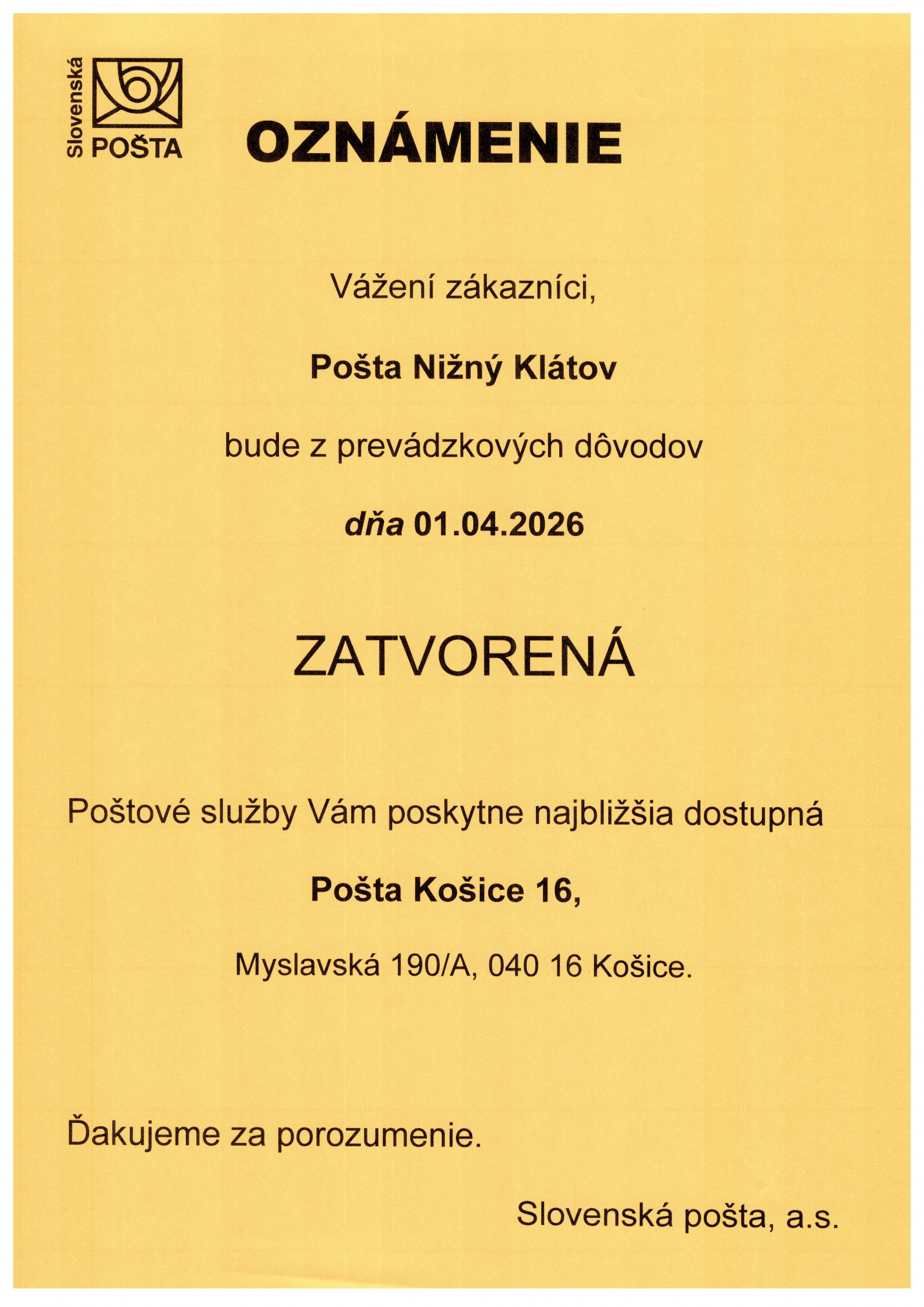 Slovenská POŠTA

OZNÁMENIE

Vážení zákazníci,

Pošta Nižný Klátov

bude z prevádzkových dôvodov

dňa 01.04.2026

ZATVORENÁ

Poštové služby Vám poskytne najbližšia dostupná

Pošta Košice 16,

Myslavská 190/A, 040 16 Košice.

Ďakujeme za porozumenie.

Slovenská pošta, a.s.